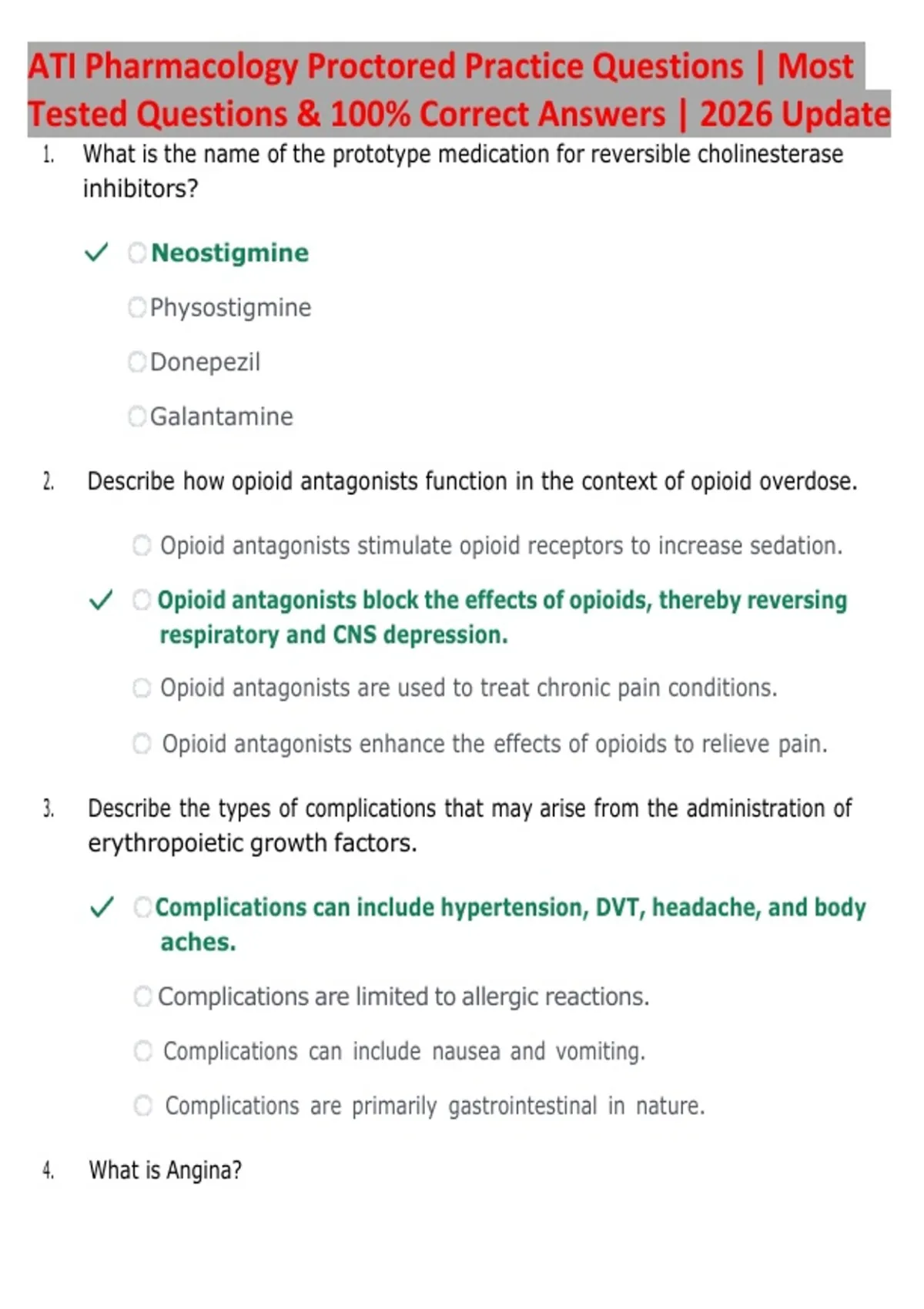 ATI Pharmacology Proctored Practice Questions | Most Tested Questions & 100% Correct Answers | 2026 Update

1. What is the name of the prototype medication for reversible cholinesterase inhibitors?

✓ Neostigmine

Physostigmine

Donepezil

Galantamine

2. Describe how opioid antagonists function in the context of opioid overdose.

Opioid antagonists stimulate opioid receptors to increase sedation.

✓ Opioid antagonists block the effects of opioids, thereby reversing respiratory and CNS depression.

Opioid antagonists are used to treat chronic pain conditions.

Opioid antagonists enhance the effects of opioids to relieve pain.

3. Describe the types of complications that may arise from the administration of erythropoietic growth factors.

✓ Complications can include hypertension, DVT, headache, and body aches.

Complications are limited to allergic reactions.

Complications can include nausea and vomiting.

Complications are primarily gastrointestinal in nature.

4. What is Angina?